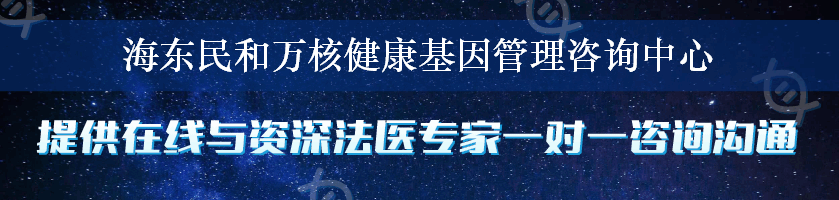 海东民和万核健康基因管理咨询中心

提供在线与资深法医专家一对一咨询沟通